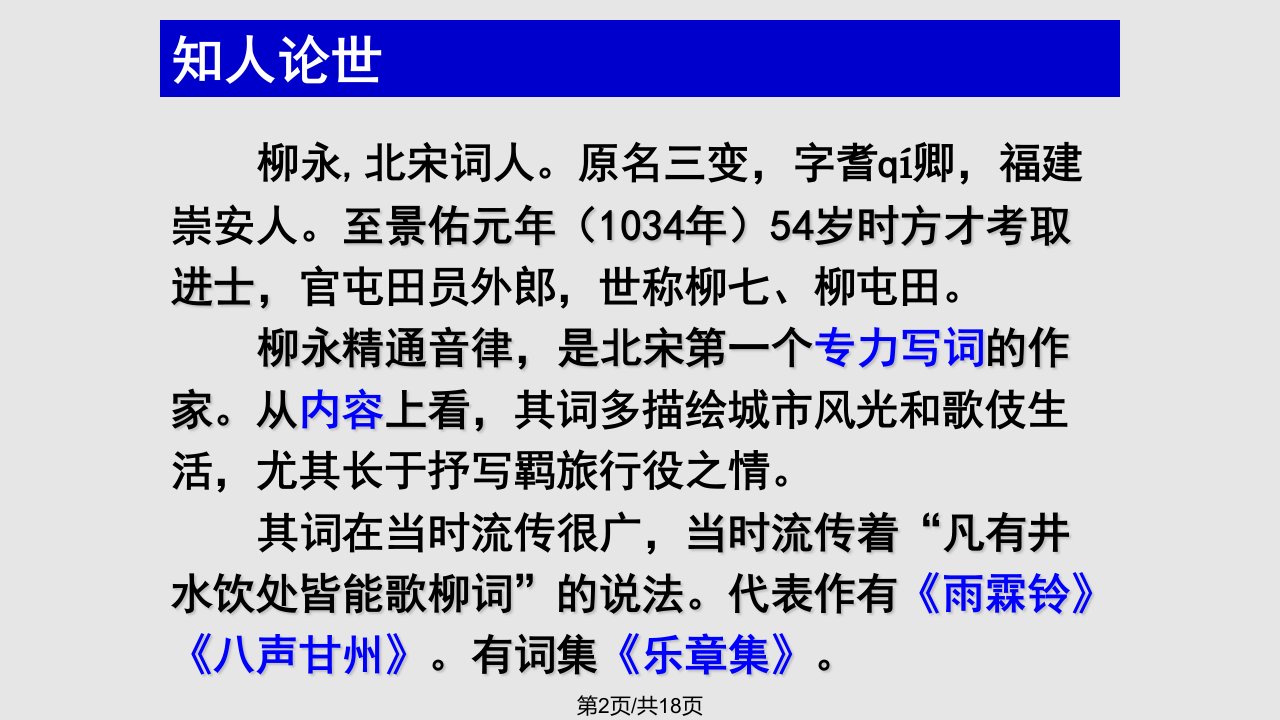 知人论世

柳永,北宋词人。原名三变，字耆qí卿，福建崇安人。至景佑元年（1034年）54岁时方才考取进士，官屯田员外郎，世称柳七、柳屯田。

柳永精通音律，是北宋第一个专力写词的作家。从内容上看，其词多描绘城市风光和歌伎生活，尤其长于抒写羁旅行役之情。

其词在当时流传很广，当时流传着“凡有井水饮处皆能歌柳词”的说法。代表作有《雨霖铃》《八声甘州》。有词集《乐章集》。

第2页/共18页